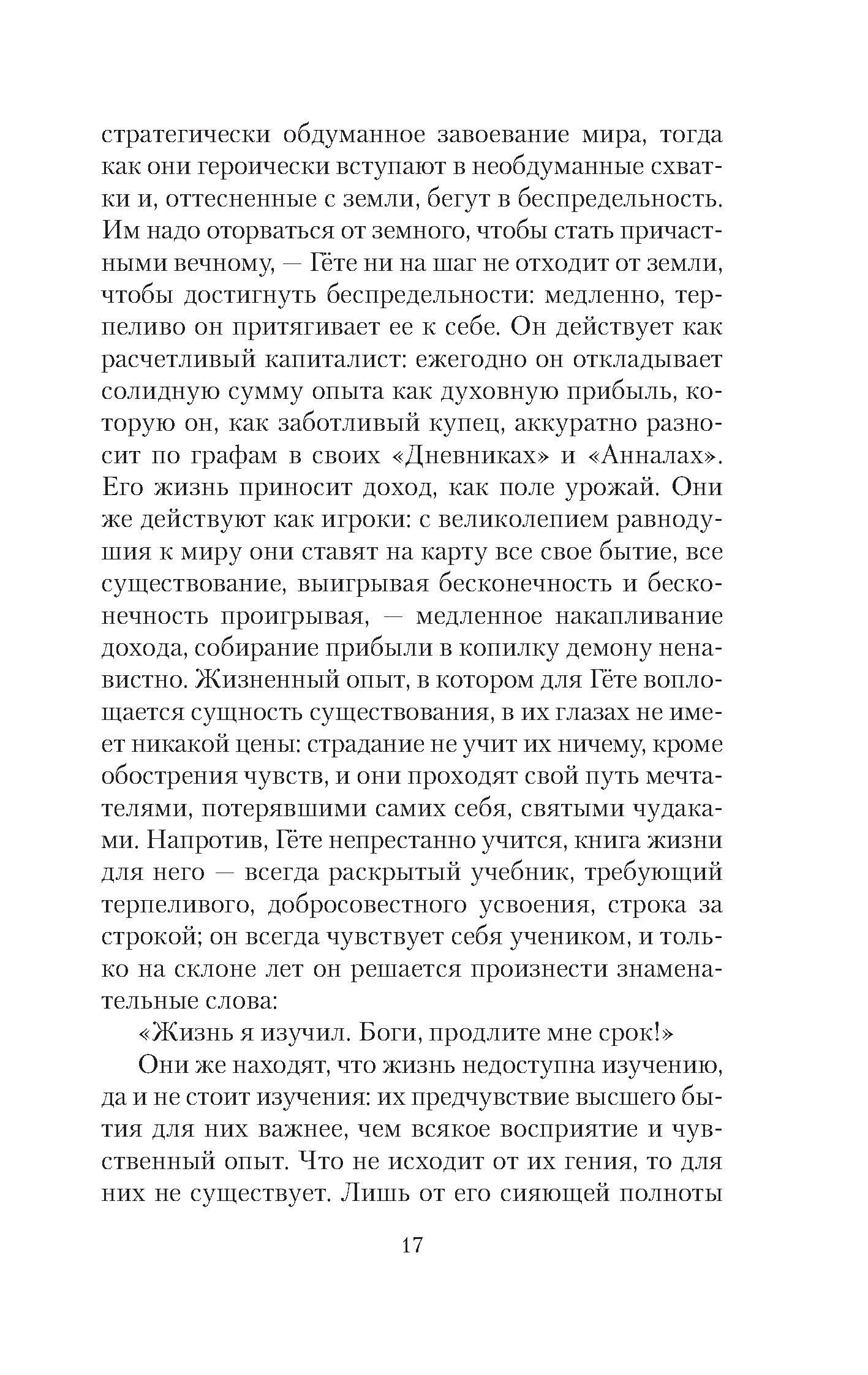 стратегически обдуманное завоевание мира, тогда как они героически вступают в необдуманные схватки и, оттесненные с земли, бегут в беспредельность. Им надо оторваться от земного, чтобы стать причастными вечному, — Гёте ни на шаг не отходит от земли, чтобы достигнуть беспредельности: медленно, терпеливо он притягивает ее к себе. Он действует как расчетливый капиталист: ежегодно он откладывает солидную сумму опыта как духовную прибыль, которую он, как заботливый купец, аккуратно разносит по графам в своих «Дневниках» и «Анналах». Его жизнь приносит доход, как поле урожай. Они же действуют как игроки: с великолепием равнодушия к миру они ставят на карту все свое бытие, все существование, выигрывая бесконечность и бесконечность проигрывая, — медленное накапливание дохода, собирание прибыли в копилку демону ненавистно. Жизненный опыт, в котором для Гёте воплощается сущность существования, в их глазах не имеет никакой цены: страдание не учит их ничему, кроме обострения чувств, и они проходят свой путь мечтателями, потерявшими самих себя, святыми чудаками. Напротив, Гёте непрестанно учится, книга жизни для него — всегда раскрытый учебник, требующий терпеливого, добросовестного усвоения, строка за строкой; он всегда чувствует себя учеником, и только на склоне лет он решается произнести знаменательные слова:

«Жизнь я изучил. Боги, продлите мне срок!»

Они же находят, что жизнь недоступна изучению, да и не стоит изучения: их предчувствие высшего бытия для них важнее, чем всякое восприятие и чувственный опыт. Что не исходит от их гения, то для них не существует. Лишь от его сияющей полноты

17